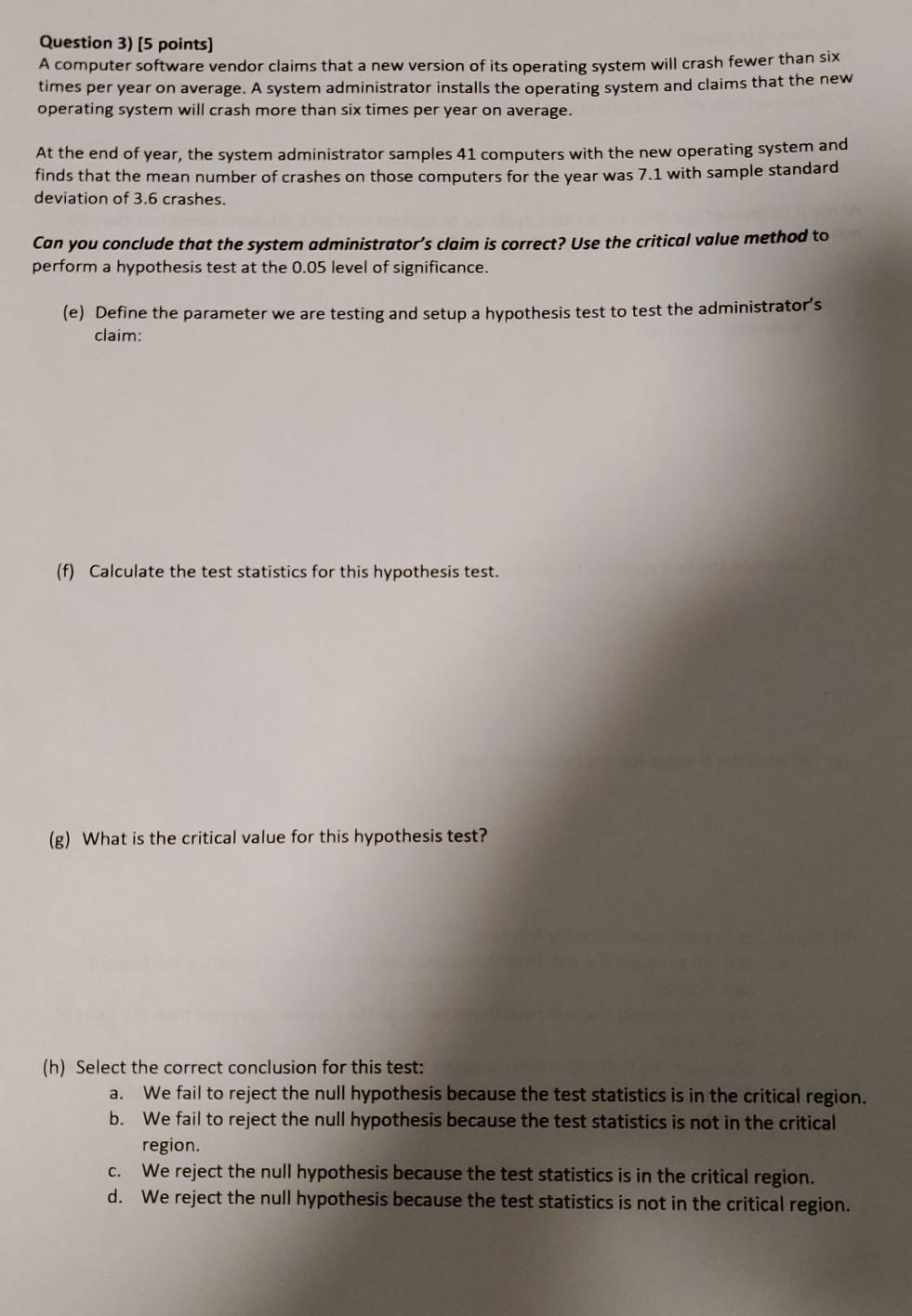 Question 3) [5 points]
A computer software vendor claims that a new version of its operating system will crash fewer than six times per year on average. A system administrator installs the operating system and claims that the new operating system will crash more than six times per year on average.

At the end of year, the system administrator samples 41 computers with the new operating system and finds that the mean number of crashes on those computers for the year was 7.1 with sample standard deviation of 3.6 crashes.

Can you conclude that the system administrator's claim is correct? Use the critical value method to perform a hypothesis test at the 0.05 level of significance.

(e) Define the parameter we are testing and setup a hypothesis test to test the administrator's claim:

(f) Calculate the test statistics for this hypothesis test.

(g) What is the critical value for this hypothesis test?

(h) Select the correct conclusion for this test:
a. We fail to reject the null hypothesis because the test statistics is in the critical region.
b. We fail to reject the null hypothesis because the test statistics is not in the critical region.
c. We reject the null hypothesis because the test statistics is in the critical region.
d. We reject the null hypothesis because the test statistics is not in the critical region.